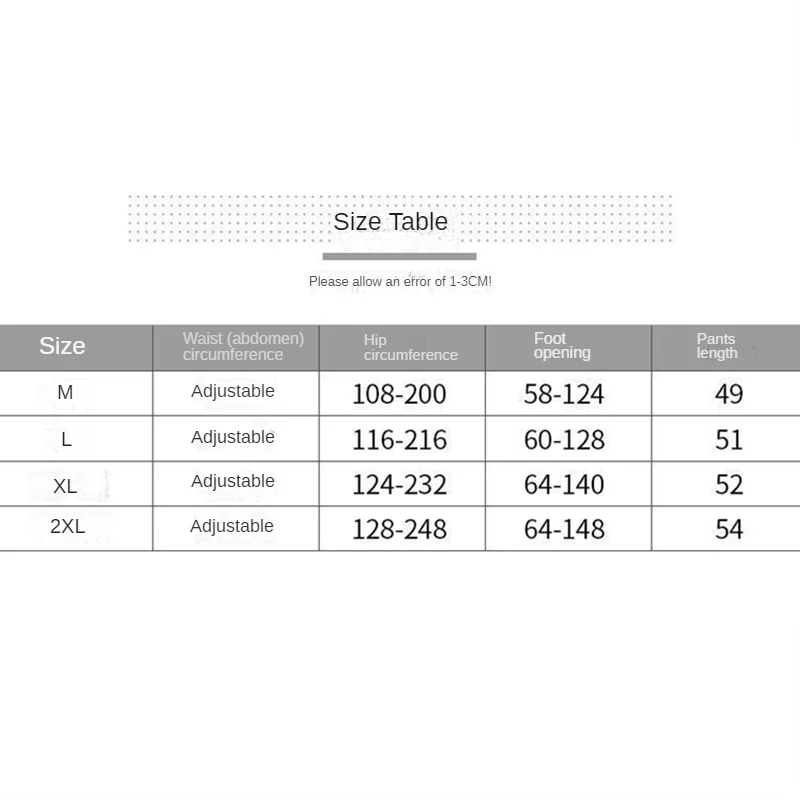 Size Table

Please allow an error of 1-3CM!

| Size | Waist (abdomen) circumference | Hip circumference | Foot opening | Pants length |
|---|---|---|---|---|
| M | Adjustable | 108-200 | 58-124 | 49 |
| L | Adjustable | 116-216 | 60-128 | 51 |
| XL | Adjustable | 124-232 | 64-140 | 52 |
| 2XL | Adjustable | 128-248 | 64-148 | 54 |